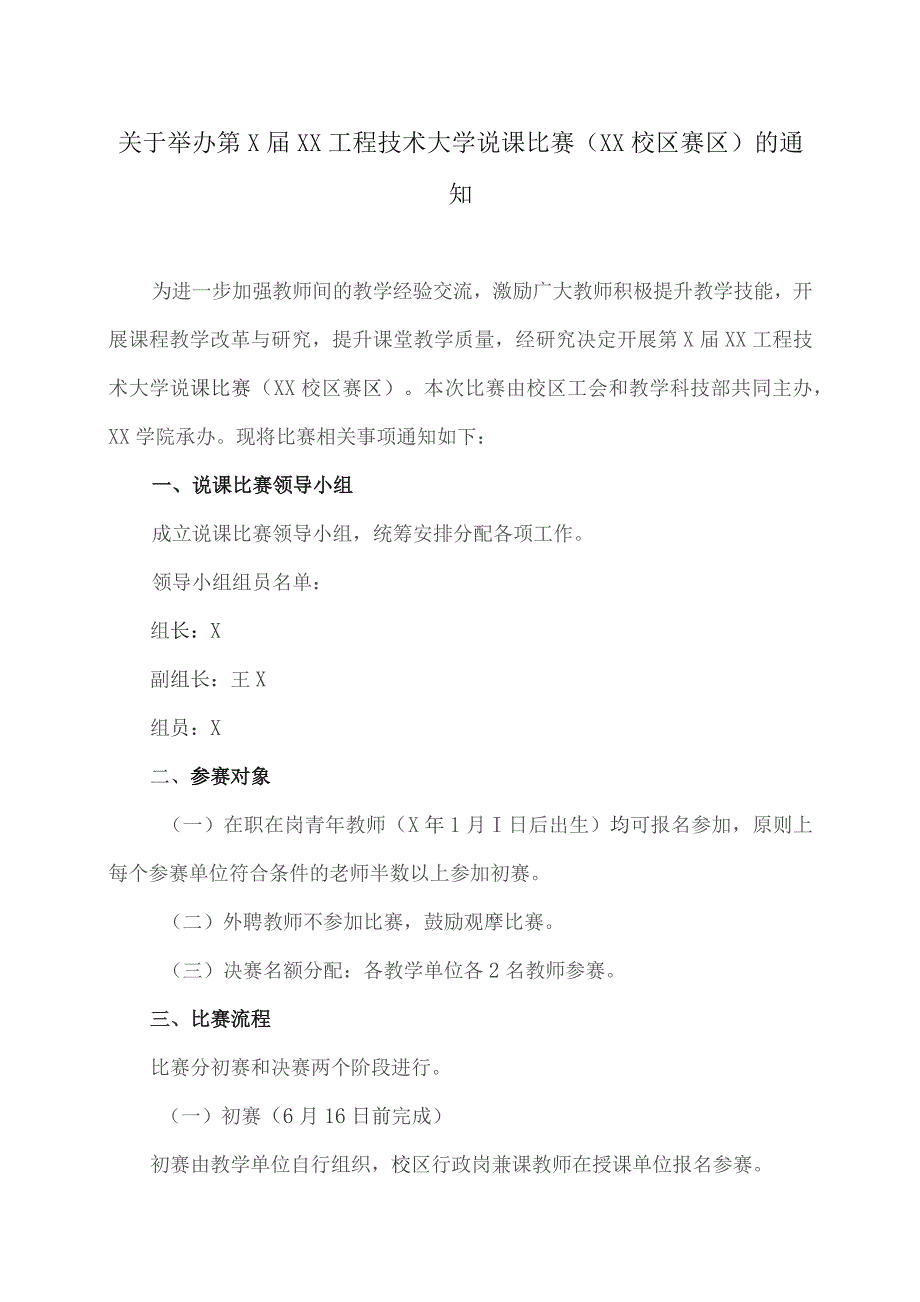 关于举办第X届XX工程技术大学说课比赛（XX校区赛区）的通知

为进一步加强教师间的教学经验交流，激励广大教师积极提升教学技能，开展课程教学改革与研究，提升课堂教学质量，经研究决定开展第X届XX工程技术大学说课比赛（XX校区赛区）。本次比赛由校区工会和教学科技部共同主办，XX学院承办。现将比赛相关事项通知如下：

一、说课比赛领导小组

成立说课比赛领导小组，统筹安排分配各项工作。

领导小组组员名单：

组长：X

副组长：王X

组员：X

二、参赛对象

（一）在职在岗青年教师（X年1月I日后出生）均可报名参加，原则上每个参赛单位符合条件的老师半数以上参加初赛。

（二）外聘教师不参加比赛，鼓励观摩比赛。

（三）决赛名额分配：各教学单位各2名教师参赛。

三、比赛流程

比赛分初赛和决赛两个阶段进行。

（一）初赛（6月16日前完成）

初赛由教学单位自行组织，校区行政岗兼课教师在授课单位报名参赛。